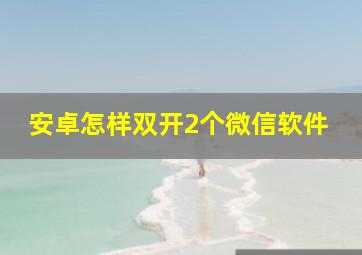 安卓怎样双开2个微信软件